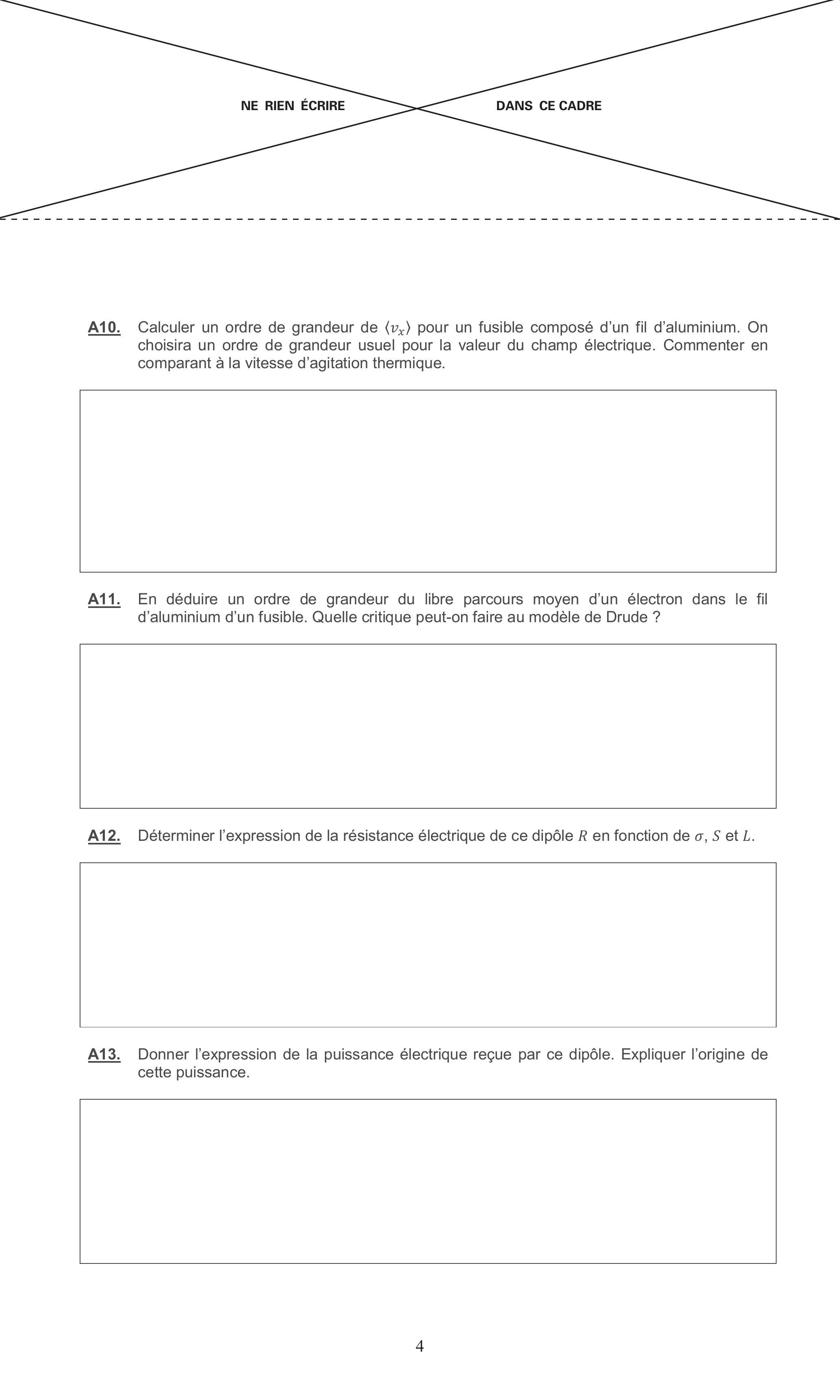 NE RIEN ÉCRIRE DANS CE CADRE

A10. Calculer un ordre de grandeur de $\langle v_x \rangle$ pour un fusible composé d'un fil d'aluminium. On choisira un ordre de grandeur usuel pour la valeur du champ électrique. Commenter en comparant à la vitesse d'agitation thermique.

A11. En déduire un ordre de grandeur du libre parcours moyen d'un électron dans le fil d'aluminium d'un fusible. Quelle critique peut-on faire au modèle de Drude ?

A12. Déterminer l'expression de la résistance électrique de ce dipôle $R$ en fonction de $\sigma$, $S$ et $L$.

A13. Donner l'expression de la puissance électrique reçue par ce dipôle. Expliquer l'origine de cette puissance.

4